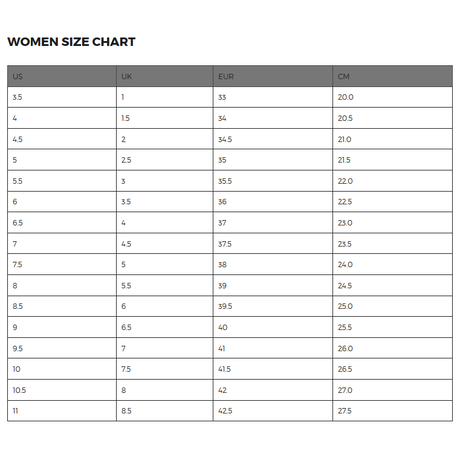 WOMEN SIZE CHART

| US | UK | EUR | CM |
|---|---|---|---|
| 3.5 | 1 | 33 | 20.0 |
| 4 | 1.5 | 34 | 20.5 |
| 4.5 | 2 | 34.5 | 21.0 |
| 5 | 2.5 | 35 | 21.5 |
| 5.5 | 3 | 35.5 | 22.0 |
| 6 | 3.5 | 36 | 22.5 |
| 6.5 | 4 | 37 | 23.0 |
| 7 | 4.5 | 37.5 | 23.5 |
| 7.5 | 5 | 38 | 24.0 |
| 8 | 5.5 | 39 | 24.5 |
| 8.5 | 6 | 39.5 | 25.0 |
| 9 | 6.5 | 40 | 25.5 |
| 9.5 | 7 | 41 | 26.0 |
| 10 | 7.5 | 41.5 | 26.5 |
| 10.5 | 8 | 42 | 27.0 |
| 11 | 8.5 | 42.5 | 27.5 |